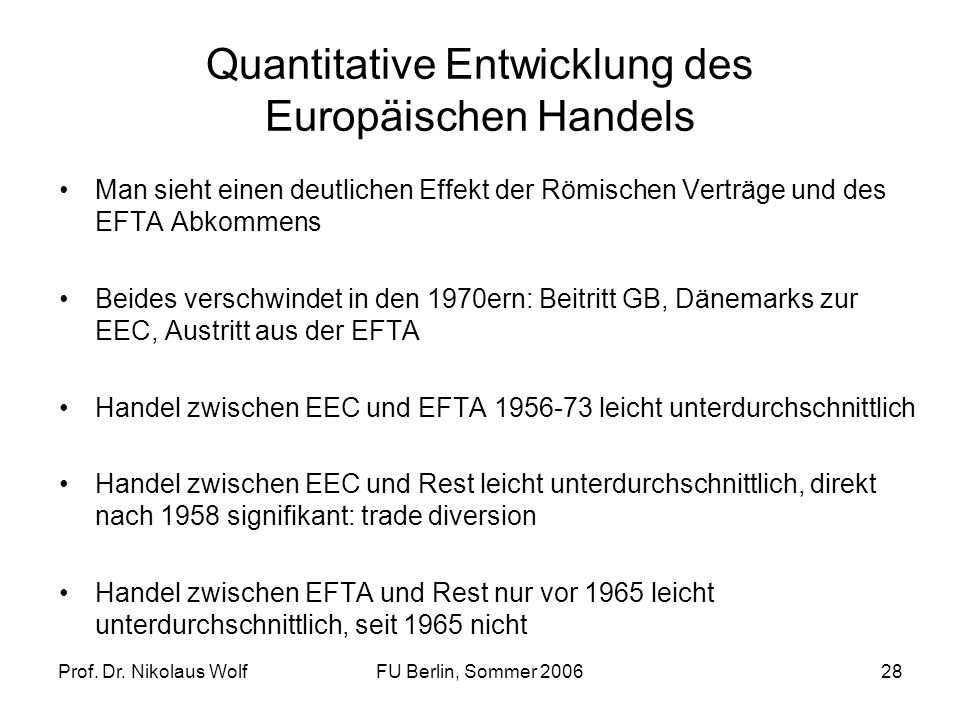 Quantitative Entwicklung des Europäischen Handels

• Man sieht einen deutlichen Effekt der Römischen Verträge und des EFTA Abkommens

• Beides verschwindet in den 1970ern: Beitritt GB, Dänemarks zur EEC, Austritt aus der EFTA

• Handel zwischen EEC und EFTA 1956-73 leicht unterdurchschnittlich

• Handel zwischen EEC und Rest leicht unterdurchschnittlich, direkt nach 1958 signifikant: trade diversion

• Handel zwischen EFTA und Rest nur vor 1965 leicht unterdurchschnittlich, seit 1965 nicht

Prof. Dr. Nikolaus Wolf FU Berlin, Sommer 2006 28